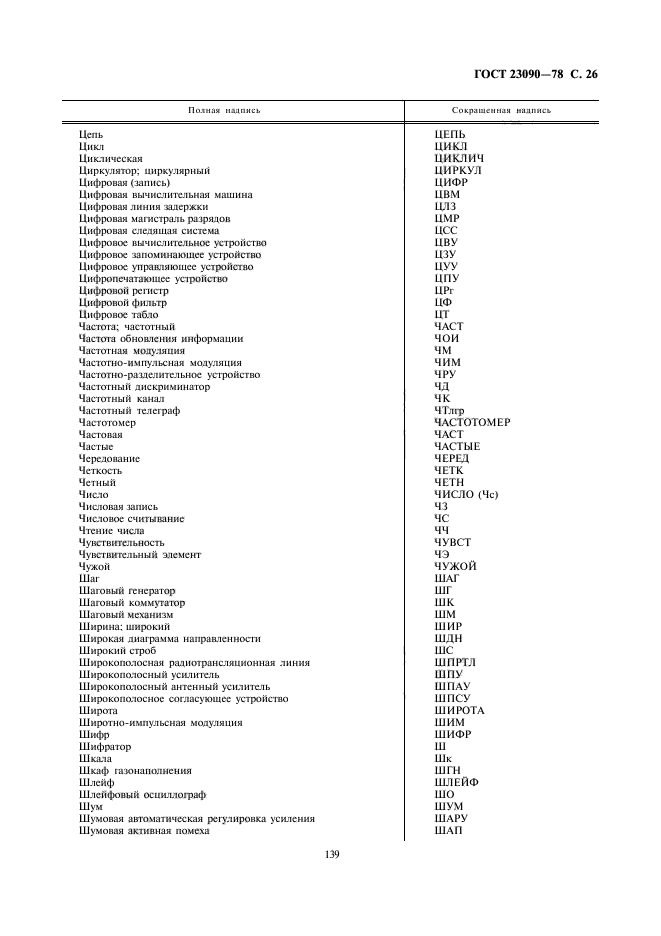 ГОСТ 23090—78 С. 26

| Полная надпись | Сокращенная надпись |
|---|---|
| Цепь | ЦЕПЬ |
| Цикл | ЦИКЛ |
| Циклическая | ЦИКЛИЧ |
| Циркулятор; циркулярный | ЦИРКУЛ |
| Цифровая (запись) | ЦИФР |
| Цифровая вычислительная машина | ЦВМ |
| Цифровая линия задержки | ЦЛЗ |
| Цифровая магистраль разрядов | ЦМР |
| Цифровая следящая система | ЦСС |
| Цифровое вычислительное устройство | ЦВУ |
| Цифровое запоминающее устройство | ЦЗУ |
| Цифровое управляющее устройство | ЦУУ |
| Цифропечатающее устройство | ЦПУ |
| Цифровой регистр | ЦРг |
| Цифровой фильтр | ЦФ |
| Цифровое табло | ЦТ |
| Частота; частотный | ЧАСТ |
| Частота обновления информации | ЧОИ |
| Частотная модуляция | ЧМ |
| Частотно-импульсная модуляция | ЧИМ |
| Частотно-разделительное устройство | ЧРУ |
| Частотный дискриминатор | ЧД |
| Частотный канал | ЧК |
| Частотный телеграф | ЧТлгр |
| Частотомер | ЧАСТОТОМЕР |
| Частовая | ЧАСТ |
| Частые | ЧАСТЫЕ |
| Чередование | ЧЕРЕД |
| Четкость | ЧЕТК |
| Четный | ЧЕТН |
| Число | ЧИСЛО (Чс) |
| Числовая запись | ЧЗ |
| Числовое считывание | ЧС |
| Чтение числа | ЧЧ |
| Чувствительность | ЧУВСТ |
| Чувствительный элемент | ЧЭ |
| Чужой | ЧУЖОЙ |
| Шаг | ШАГ |
| Шаговый генератор | ШГ |
| Шаговый коммутатор | ШК |
| Шаговый механизм | ШМ |
| Ширина; широкий | ШИР |
| Широкая диаграмма направленности | ШДН |
| Широкий строб | ШС |
| Широкополосная радиотрансляционная линия | ШПРТЛ |
| Широкополосный усилитель | ШПУ |
| Широкополосный антенный усилитель | ШПАУ |
| Широкополосное согласующее устройство | ШПСУ |
| Широта | ШИРОТА |
| Широтно-импульсная модуляция | ШИМ |
| Шифр | ШИФР |
| Шифратор | Ш |
| Шкала | Шк |
| Шкаф газонаполнения | ШГН |
| Шлейф | ШЛЕЙФ |
| Шлейфовый осциллограф | ШО |
| Шум | ШУМ |
| Шумовая автоматическая регулировка усиления | ШАРУ |
| Шумовая активная помеха | ШАП |

139